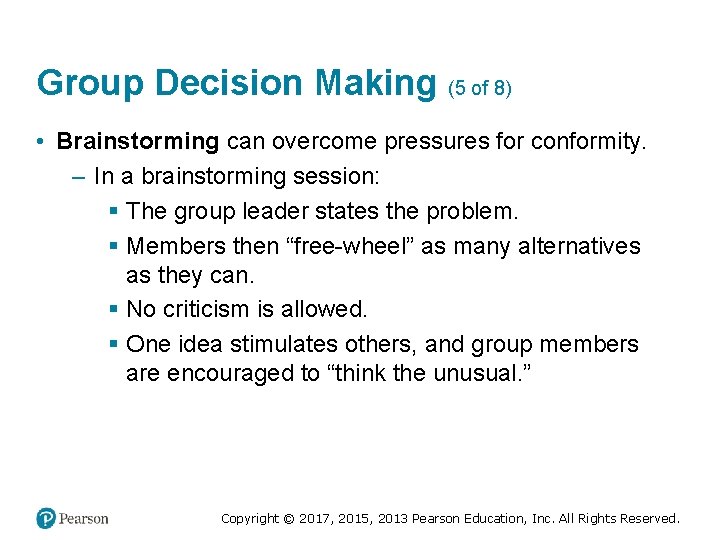 Group Decision Making (5 of 8)

• Brainstorming can overcome pressures for conformity.

– In a brainstorming session:

▪ The group leader states the problem.

▪ Members then “free-wheel” as many alternatives as they can.

▪ No criticism is allowed.

▪ One idea stimulates others, and group members are encouraged to “think the unusual.”

Pearson

Copyright © 2017, 2015, 2013 Pearson Education, Inc. All Rights Reserved.